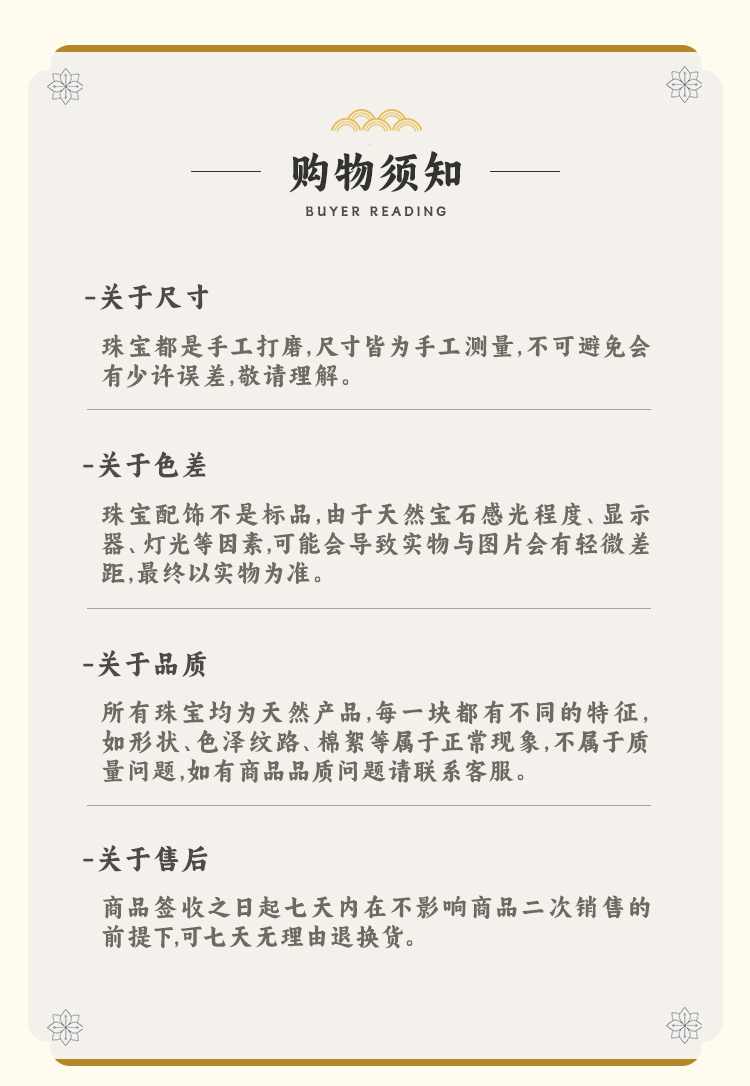 购物须知

BUYER READING

-关于尺寸

珠宝都是手工打磨,尺寸皆为手工测量,不可避免会有少许误差,敬请理解。

-关于色差

珠宝配饰不是标品,由于天然宝石感光程度、显示器、灯光等因素,可能会导致实物与图片会有轻微差距,最终以实物为准。

-关于品质

所有珠宝均为天然产品,每一块都有不同的特征,如形状、色泽纹路、棉絮等属于正常现象,不属于质量问题,如有商品品质问题请联系客服。

-关于售后

商品签收之日起七天内在不影响商品二次销售的前提下,可七天无理由退换货。